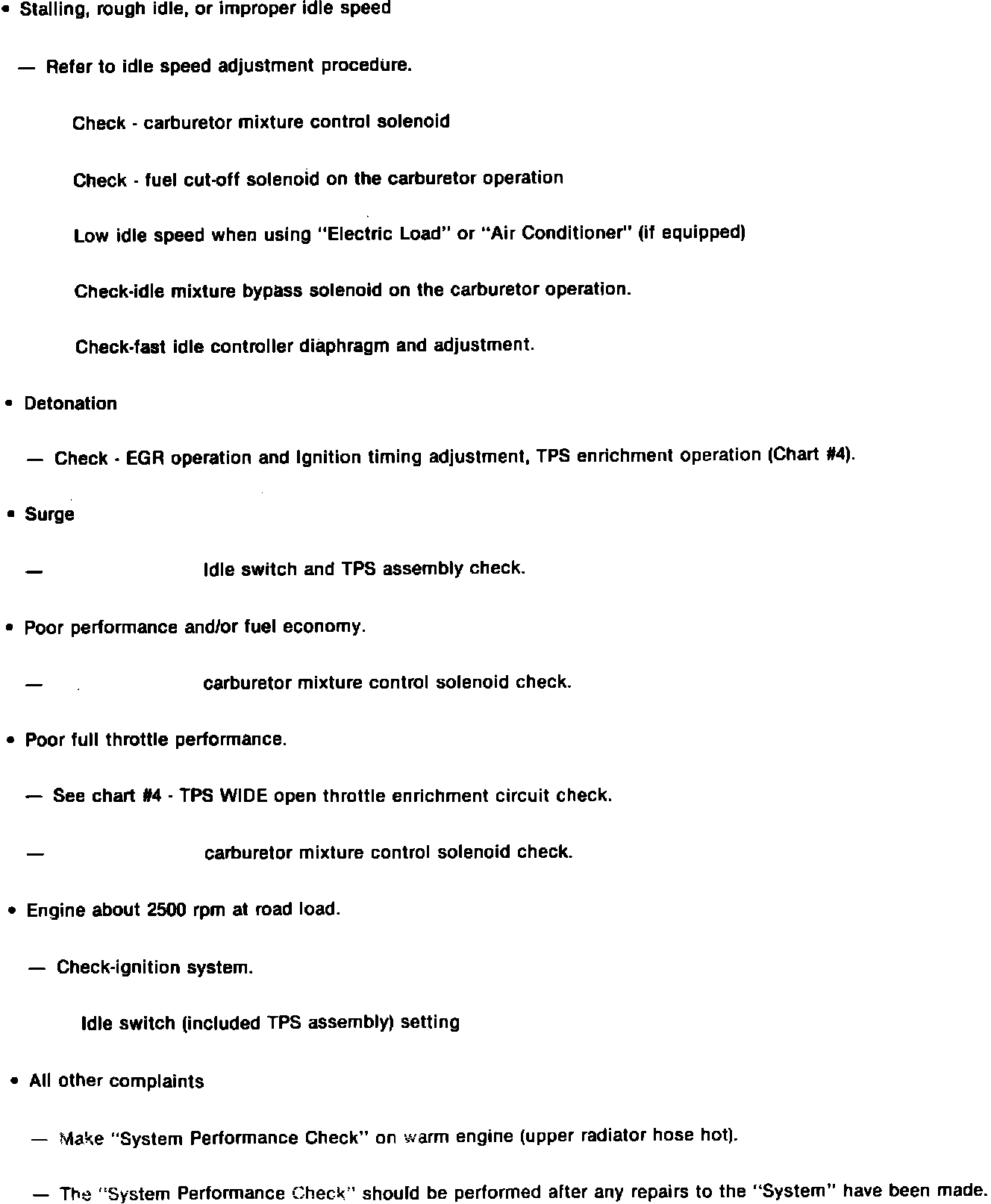 • Stalling, rough idle, or improper idle speed

— Refer to idle speed adjustment procedure.

Check - carburetor mixture control solenoid

Check - fuel cut-off solenoid on the carburetor operation

Low idle speed when using "Electric Load" or "Air Conditioner" (if equipped)

Check-idle mixture bypass solenoid on the carburetor operation.

Check-fast idle controller diaphragm and adjustment.

• Detonation

— Check - EGR operation and Ignition timing adjustment, TPS enrichment operation (Chart #4).

• Surge

— Idle switch and TPS assembly check.

• Poor performance and/or fuel economy.

— carburetor mixture control solenoid check.

• Poor full throttle performance.

— See chart #4 - TPS WIDE open throttle enrichment circuit check.

— carburetor mixture control solenoid check.

• Engine about 2500 rpm at road load.

— Check-ignition system.

Idle switch (included TPS assembly) setting

• All other complaints

— Make "System Performance Check" on warm engine (upper radiator hose hot).

— The "System Performance Check" should be performed after any repairs to the "System" have been made.